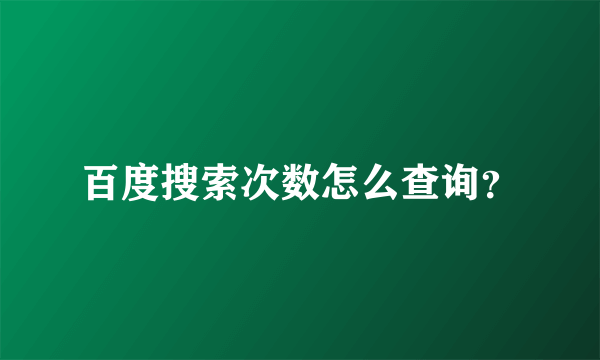 百度搜索次数怎么查询?